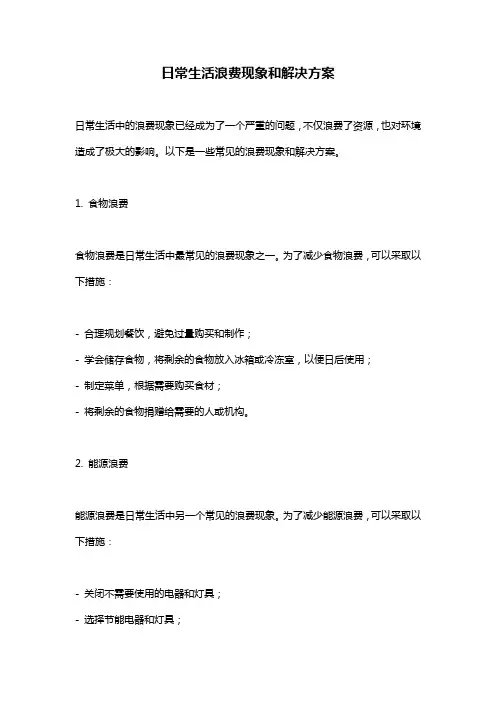 日常生活浪费现象和解决方案

日常生活中的浪费现象已经成为了一个严重的问题，不仅浪费了资源，也对环境造成了极大的影响。以下是一些常见的浪费现象和解决方案。

1. 食物浪费

食物浪费是日常生活中最常见的浪费现象之一。为了减少食物浪费，可以采取以下措施：

- 合理规划餐饮，避免过量购买和制作；
- 学会储存食物，将剩余的食物放入冰箱或冷冻室，以便日后使用；
- 制定菜单，根据需要购买食材；
- 将剩余的食物捐赠给需要的人或机构。

2. 能源浪费

能源浪费是日常生活中另一个常见的浪费现象。为了减少能源浪费，可以采取以下措施：

- 关闭不需要使用的电器和灯具；
- 选择节能电器和灯具；